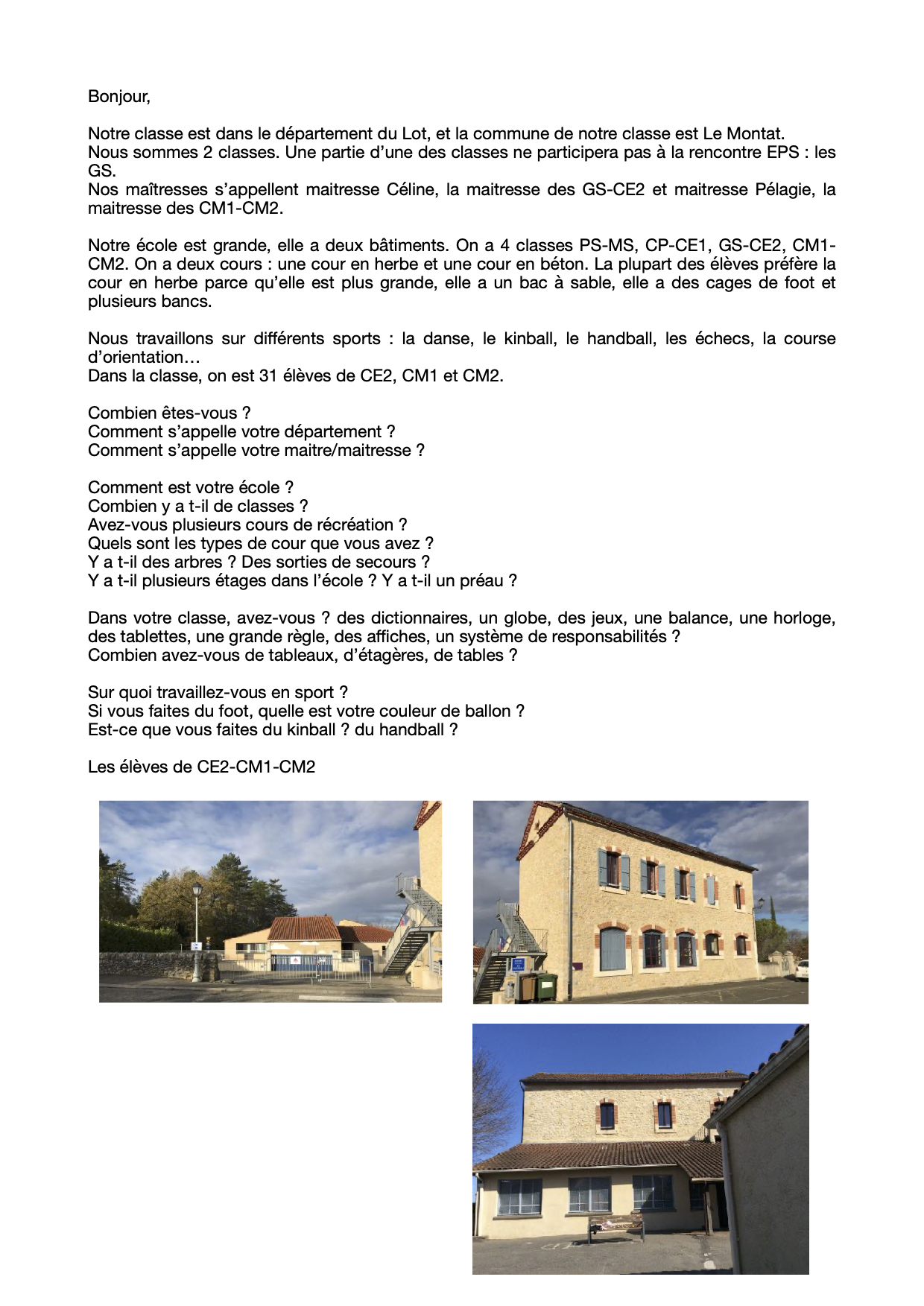 Bonjour,

Notre classe est dans le département du Lot, et la commune de notre classe est Le Montat.
Nous sommes 2 classes. Une partie d'une des classes ne participera pas à la rencontre EPS : les GS.
Nos maîtresses s'appellent maitresse Céline, la maitresse des GS-CE2 et maitresse Pélagie, la maitresse des CM1-CM2.

Notre école est grande, elle a deux bâtiments. On a 4 classes PS-MS, CP-CE1, GS-CE2, CM1-CM2. On a deux cours : une cour en herbe et une cour en béton. La plupart des élèves préfère la cour en herbe parce qu'elle est plus grande, elle a un bac à sable, elle a des cages de foot et plusieurs bancs.

Nous travaillons sur différents sports : la danse, le kinball, le handball, les échecs, la course d'orientation…
Dans la classe, on est 31 élèves de CE2, CM1 et CM2.

Combien êtes-vous ?
Comment s'appelle votre département ?
Comment s'appelle votre maitre/maitresse ?

Comment est votre école ?
Combien y a t-il de classes ?
Avez-vous plusieurs cours de récréation ?
Quels sont les types de cour que vous avez ?
Y a t-il des arbres ? Des sorties de secours ?
Y a t-il plusieurs étages dans l'école ? Y a t-il un préau ?

Dans votre classe, avez-vous ? des dictionnaires, un globe, des jeux, une balance, une horloge, des tablettes, une grande règle, des affiches, un système de responsabilités ?
Combien avez-vous de tableaux, d'étagères, de tables ?

Sur quoi travaillez-vous en sport ?
Si vous faites du foot, quelle est votre couleur de ballon ?
Est-ce que vous faites du kinball ? du handball ?

Les élèves de CE2-CM1-CM2